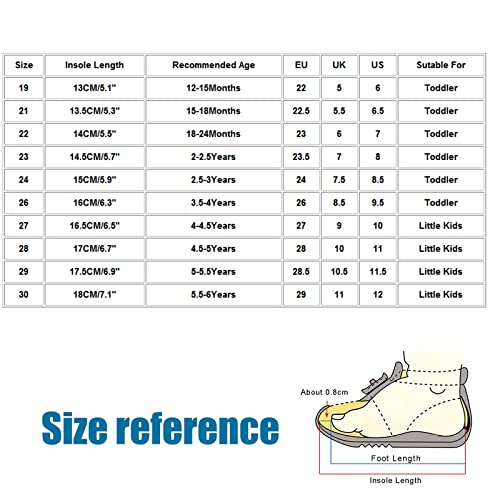 | Size | Insole Length | Recommended Age | EU | UK | US | Sutable For |
|---|---|---|---|---|---|---|
| 19 | 13CM/5.1" | 12-15Months | 22 | 5 | 6 | Toddler |
| 21 | 13.5CM/5.3" | 15-18Months | 22.5 | 5.5 | 6.5 | Toddler |
| 22 | 14CM/5.5" | 18-24Months | 23 | 6 | 7 | Toddler |
| 23 | 14.5CM/5.7" | 2-2.5Years | 23.5 | 7 | 8 | Toddler |
| 24 | 15CM/5.9" | 2.5-3Years | 24 | 7.5 | 8.5 | Toddler |
| 26 | 16CM/6.3" | 3.5-4Years | 26 | 8.5 | 9.5 | Toddler |
| 27 | 16.5CM/6.5" | 4-4.5Years | 27 | 9 | 10 | Little Kids |
| 28 | 17CM/6.7" | 4.5-5Years | 28 | 10 | 11 | Little Kids |
| 29 | 17.5CM/6.9" | 5-5.5Years | 28.5 | 10.5 | 11.5 | Little Kids |
| 30 | 18CM/7.1" | 5.5-6Years | 29 | 11 | 12 | Little Kids |

Size reference

About 0.8cm

Foot Length

Insole Length